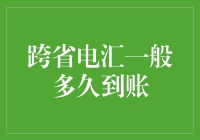 跨省电汇一般多久到账